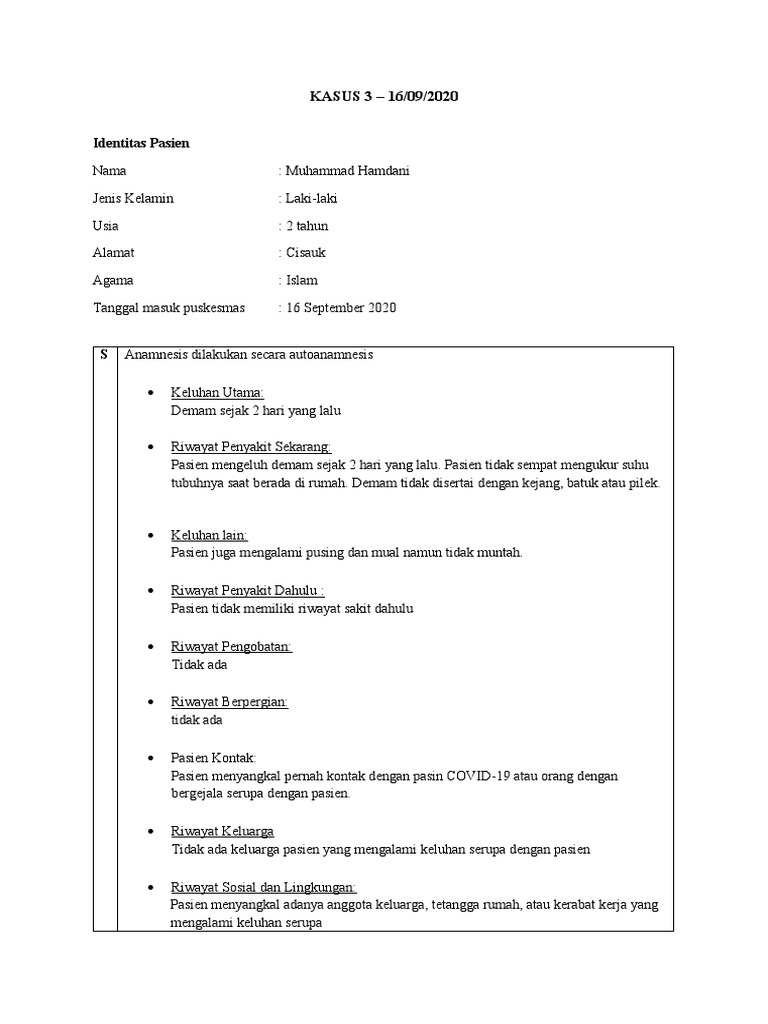 KASUS 3 – 16/09/2020

Identitas Pasien

Nama : Muhammad Hamdani

Jenis Kelamin : Laki-laki

Usia : 2 tahun

Alamat : Cisauk

Agama : Islam

Tanggal masuk puskesmas : 16 September 2020

| S | Anamnesis dilakukan secara autoanamnesis<br><br>• Keluhan Utama:<br>Demam sejak 2 hari yang lalu<br><br>• Riwayat Penyakit Sekarang:<br>Pasien mengeluh demam sejak 2 hari yang lalu. Pasien tidak sempat mengukur suhu tubuhnya saat berada di rumah. Demam tidak disertai dengan kejang, batuk atau pilek.<br><br>• Keluhan lain:<br>Pasien juga mengalami pusing dan mual namun tidak muntah.<br><br>• Riwayat Penyakit Dahulu :<br>Pasien tidak memiliki riwayat sakit dahulu<br><br>• Riwayat Pengobatan:<br>Tidak ada<br><br>• Riwayat Berpergian:<br>tidak ada<br><br>• Pasien Kontak:<br>Pasien menyangkal pernah kontak dengan pasin COVID-19 atau orang dengan bergejala serupa dengan pasien.<br><br>• Riwayat Keluarga<br>Tidak ada keluarga pasien yang mengalami keluhan serupa dengan pasien<br><br>• Riwayat Sosial dan Lingkungan:<br>Pasien menyangkal adanya anggota keluarga, tetangga rumah, atau kerabat kerja yang mengalami keluhan serupa |
|---|---|